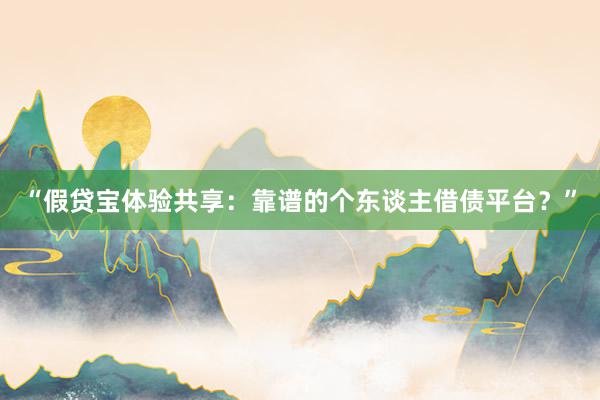 “假贷宝体验共享：靠谱的个东谈主借债平台？”